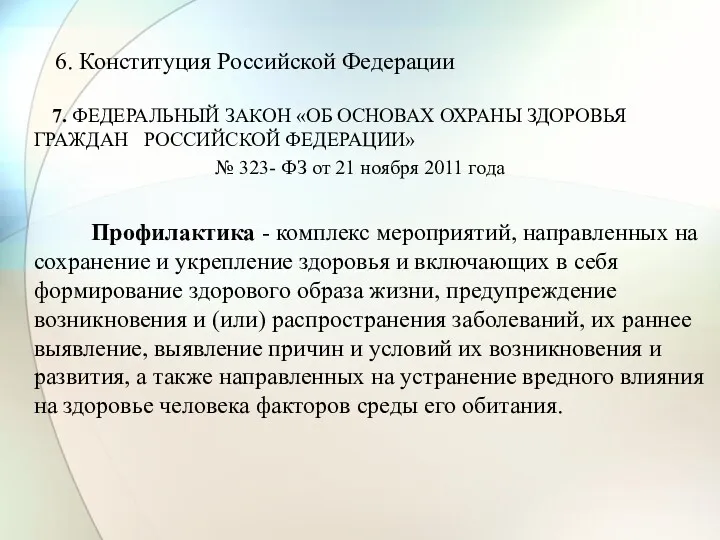 6. Конституция Российской Федерации

7. ФЕДЕРАЛЬНЫЙ ЗАКОН «ОБ ОСНОВАХ ОХРАНЫ ЗДОРОВЬЯ ГРАЖДАН РОССИЙСКОЙ ФЕДЕРАЦИИ»

№ 323- ФЗ от 21 ноября 2011 года

Профилактика - комплекс мероприятий, направленных на сохранение и укрепление здоровья и включающих в себя формирование здорового образа жизни, предупреждение возникновения и (или) распространения заболеваний, их раннее выявление, выявление причин и условий их возникновения и развития, а также направленных на устранение вредного влияния на здоровье человека факторов среды его обитания.